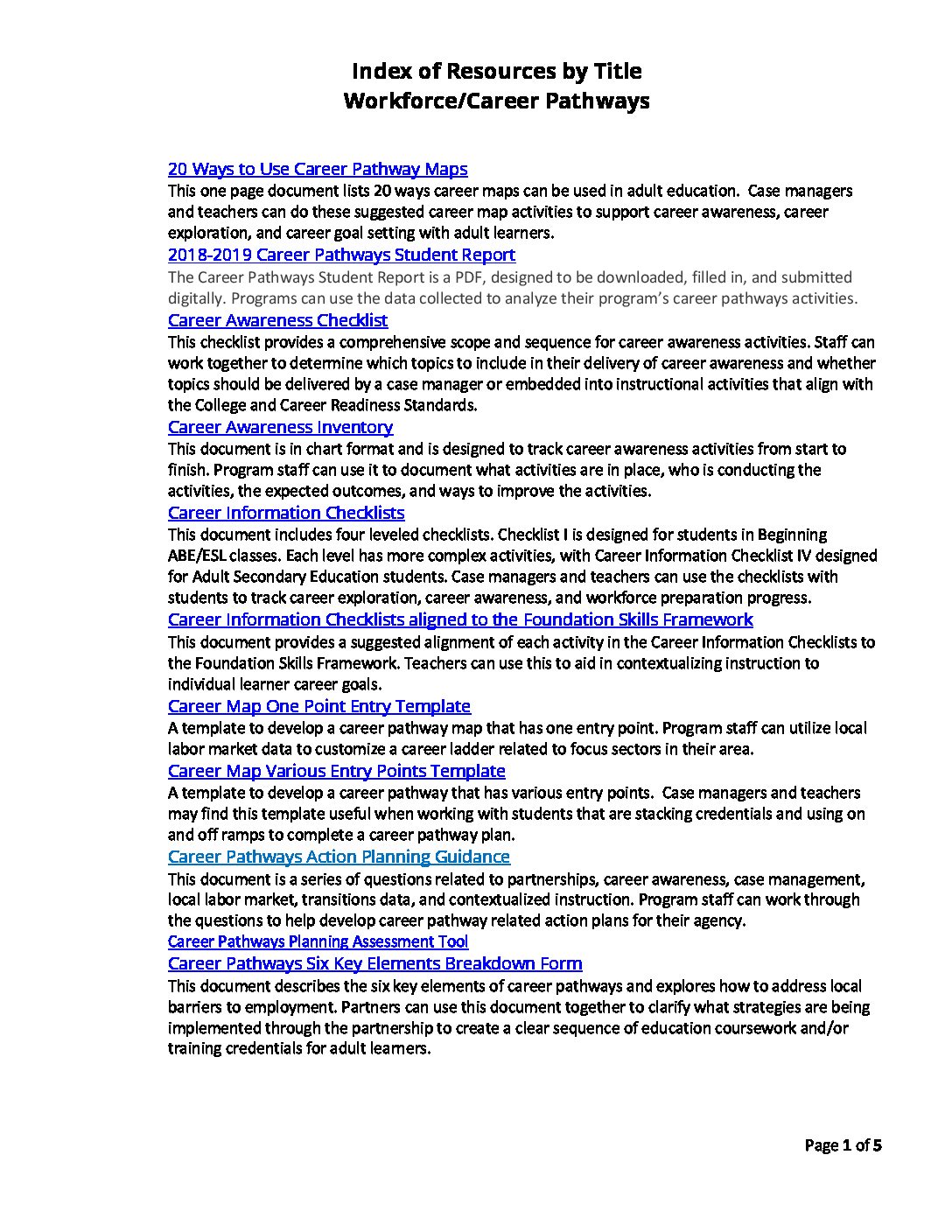 Index of Resources by Title
Workforce/Career Pathways

20 Ways to Use Career Pathway Maps

This one page document lists 20 ways career maps can be used in adult education. Case managers and teachers can do these suggested career map activities to support career awareness, career exploration, and career goal setting with adult learners.

2018-2019 Career Pathways Student Report

The Career Pathways Student Report is a PDF, designed to be downloaded, filled in, and submitted digitally. Programs can use the data collected to analyze their program's career pathways activities.

Career Awareness Checklist

This checklist provides a comprehensive scope and sequence for career awareness activities. Staff can work together to determine which topics to include in their delivery of career awareness and whether topics should be delivered by a case manager or embedded into instructional activities that align with the College and Career Readiness Standards.

Career Awareness Inventory

This document is in chart format and is designed to track career awareness activities from start to finish. Program staff can use it to document what activities are in place, who is conducting the activities, the expected outcomes, and ways to improve the activities.

Career Information Checklists

This document includes four leveled checklists. Checklist I is designed for students in Beginning ABE/ESL classes. Each level has more complex activities, with Career Information Checklist IV designed for Adult Secondary Education students. Case managers and teachers can use the checklists with students to track career exploration, career awareness, and workforce preparation progress.

Career Information Checklists aligned to the Foundation Skills Framework

This document provides a suggested alignment of each activity in the Career Information Checklists to the Foundation Skills Framework. Teachers can use this to aid in contextualizing instruction to individual learner career goals.

Career Map One Point Entry Template

A template to develop a career pathway map that has one entry point. Program staff can utilize local labor market data to customize a career ladder related to focus sectors in their area.

Career Map Various Entry Points Template

A template to develop a career pathway that has various entry points. Case managers and teachers may find this template useful when working with students that are stacking credentials and using on and off ramps to complete a career pathway plan.

Career Pathways Action Planning Guidance

This document is a series of questions related to partnerships, career awareness, case management, local labor market, transitions data, and contextualized instruction. Program staff can work through the questions to help develop career pathway related action plans for their agency.

Career Pathways Planning Assessment Tool

Career Pathways Six Key Elements Breakdown Form

This document describes the six key elements of career pathways and explores how to address local barriers to employment. Partners can use this document together to clarify what strategies are being implemented through the partnership to create a clear sequence of education coursework and/or training credentials for adult learners.

Page 1 of 5